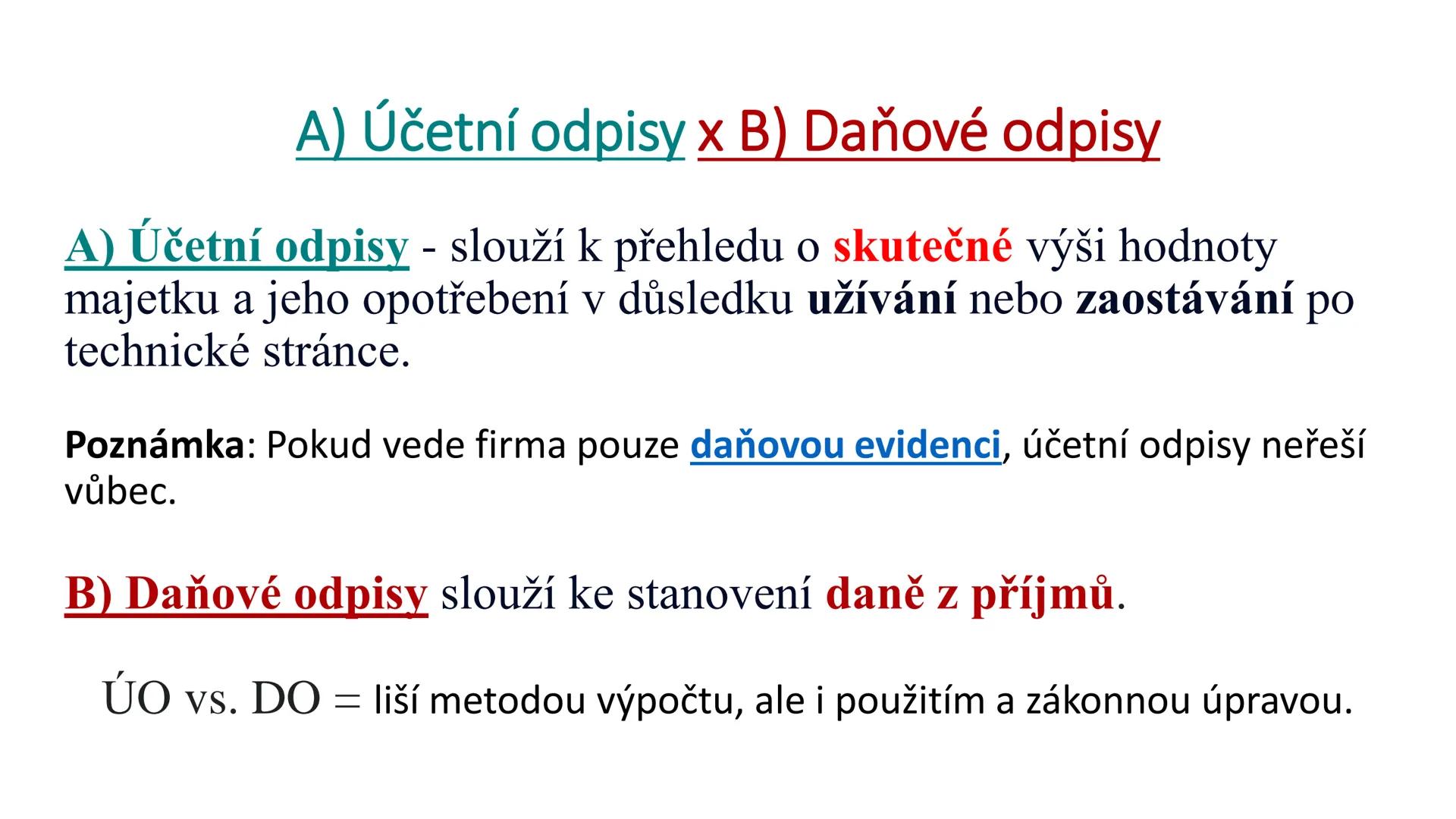 A) Účetní odpisy x B) Daňové odpisy

A) Účetní odpisy - slouží k přehledu o skutečné výši hodnoty majetku a jeho opotřebení v důsledku užívání nebo zaostávání po technické stránce.

Poznámka: Pokud vede firma pouze daňovou evidenci, účetní odpisy neřeší vůbec.

B) Daňové odpisy slouží ke stanovení daně z příjmů.

ÚO vs. DO = liší metodou výpočtu, ale i použitím a zákonnou úpravou.